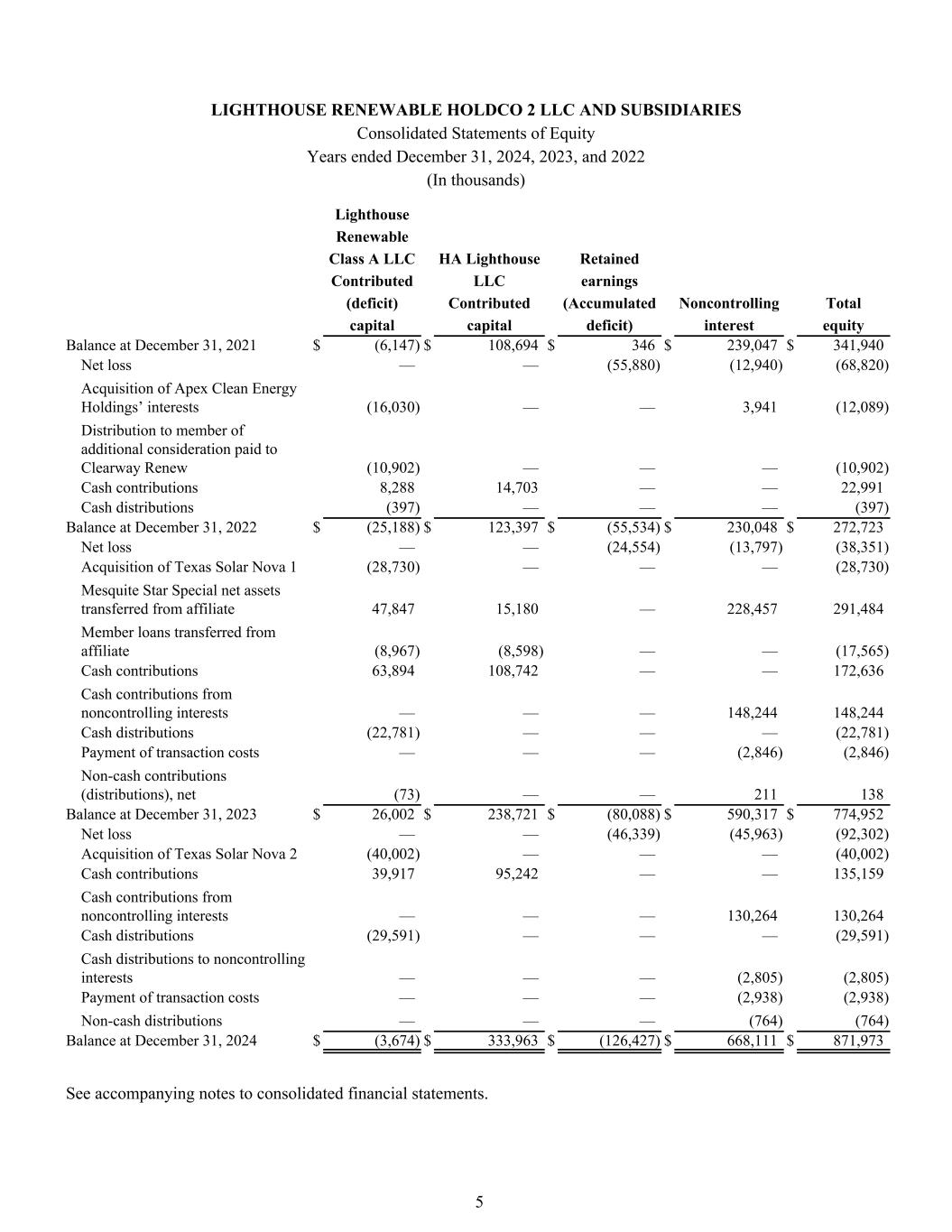 LIGHTHOUSE RENEWABLE HOLDCO 2 LLC AND SUBSIDIARIES
Consolidated Statements of Equity
Years ended December 31, 2024, 2023, and 2022
(In thousands)

| | Lighthouse Renewable Class A LLC Contributed (deficit) capital | HA Lighthouse LLC Contributed capital | Retained earnings (Accumulated deficit) | Noncontrolling interest | Total equity |
|---|---|---|---|---|---|
| Balance at December 31, 2021 | $ (6,147) | $ 108,694 | $ 346 | $ 239,047 | $ 341,940 |
| Net loss | — | — | (55,880) | (12,940) | (68,820) |
| Acquisition of Apex Clean Energy Holdings' interests | (16,030) | — | — | 3,941 | (12,089) |
| Distribution to member of additional consideration paid to Clearway Renew | (10,902) | — | — | — | (10,902) |
| Cash contributions | 8,288 | 14,703 | — | — | 22,991 |
| Cash distributions | (397) | — | — | — | (397) |
| Balance at December 31, 2022 | $ (25,188) | $ 123,397 | $ (55,534) | $ 230,048 | $ 272,723 |
| Net loss | — | — | (24,554) | (13,797) | (38,351) |
| Acquisition of Texas Solar Nova 1 | (28,730) | — | — | — | (28,730) |
| Mesquite Star Special net assets transferred from affiliate | 47,847 | 15,180 | — | 228,457 | 291,484 |
| Member loans transferred from affiliate | (8,967) | (8,598) | — | — | (17,565) |
| Cash contributions | 63,894 | 108,742 | — | — | 172,636 |
| Cash contributions from noncontrolling interests | — | — | — | 148,244 | 148,244 |
| Cash distributions | (22,781) | — | — | — | (22,781) |
| Payment of transaction costs | — | — | — | (2,846) | (2,846) |
| Non-cash contributions (distributions), net | (73) | — | — | 211 | 138 |
| Balance at December 31, 2023 | $ 26,002 | $ 238,721 | $ (80,088) | $ 590,317 | $ 774,952 |
| Net loss | — | — | (46,339) | (45,963) | (92,302) |
| Acquisition of Texas Solar Nova 2 | (40,002) | — | — | — | (40,002) |
| Cash contributions | 39,917 | 95,242 | — | — | 135,159 |
| Cash contributions from noncontrolling interests | — | — | — | 130,264 | 130,264 |
| Cash distributions | (29,591) | — | — | — | (29,591) |
| Cash distributions to noncontrolling interests | — | — | — | (2,805) | (2,805) |
| Payment of transaction costs | — | — | — | (2,938) | (2,938) |
| Non-cash distributions | — | — | — | (764) | (764) |
| Balance at December 31, 2024 | $ (3,674) | $ 333,963 | $ (126,427) | $ 668,111 | $ 871,973 |

See accompanying notes to consolidated financial statements.

5